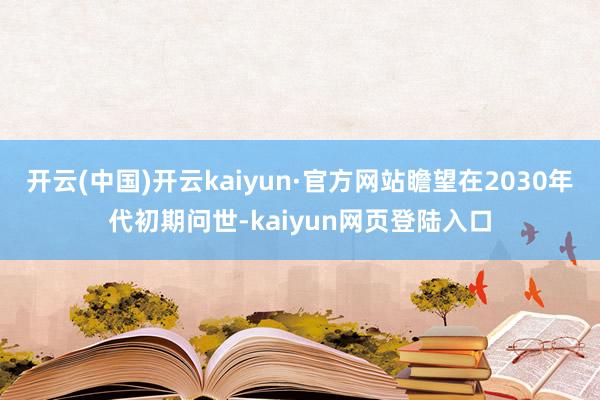 开云(中国)开云kaiyun·官方网站瞻望在2030年代初期问世-kaiyun网页登陆入口